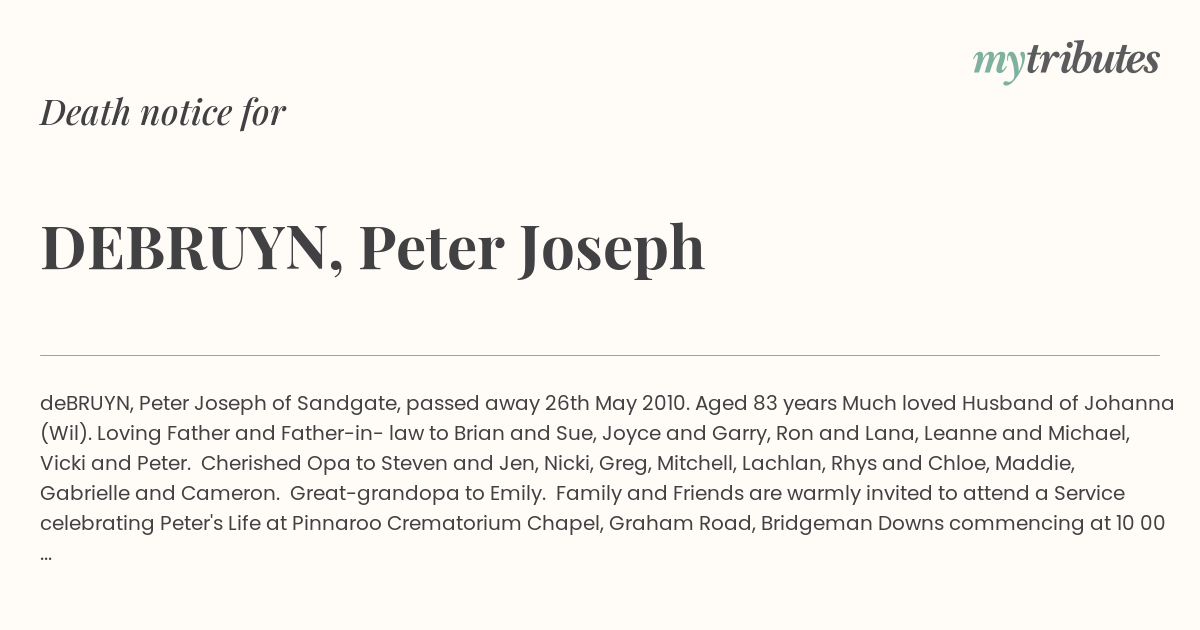 mytributes

Death notice for

DEBRUYN, Peter Joseph

deBRUYN, Peter Joseph of Sandgate, passed away 26th May 2010. Aged 83 years Much loved Husband of Johanna (Wil). Loving Father and Father-in- law to Brian and Sue, Joyce and Garry, Ron and Lana, Leanne and Michael, Vicki and Peter. Cherished Opa to Steven and Jen, Nicki, Greg, Mitchell, Lachlan, Rhys and Chloe, Maddie, Gabrielle and Cameron. Great-grandopa to Emily. Family and Friends are warmly invited to attend a Service celebrating Peter's Life at Pinnaroo Crematorium Chapel, Graham Road, Bridgeman Downs commencing at 10 00 ...